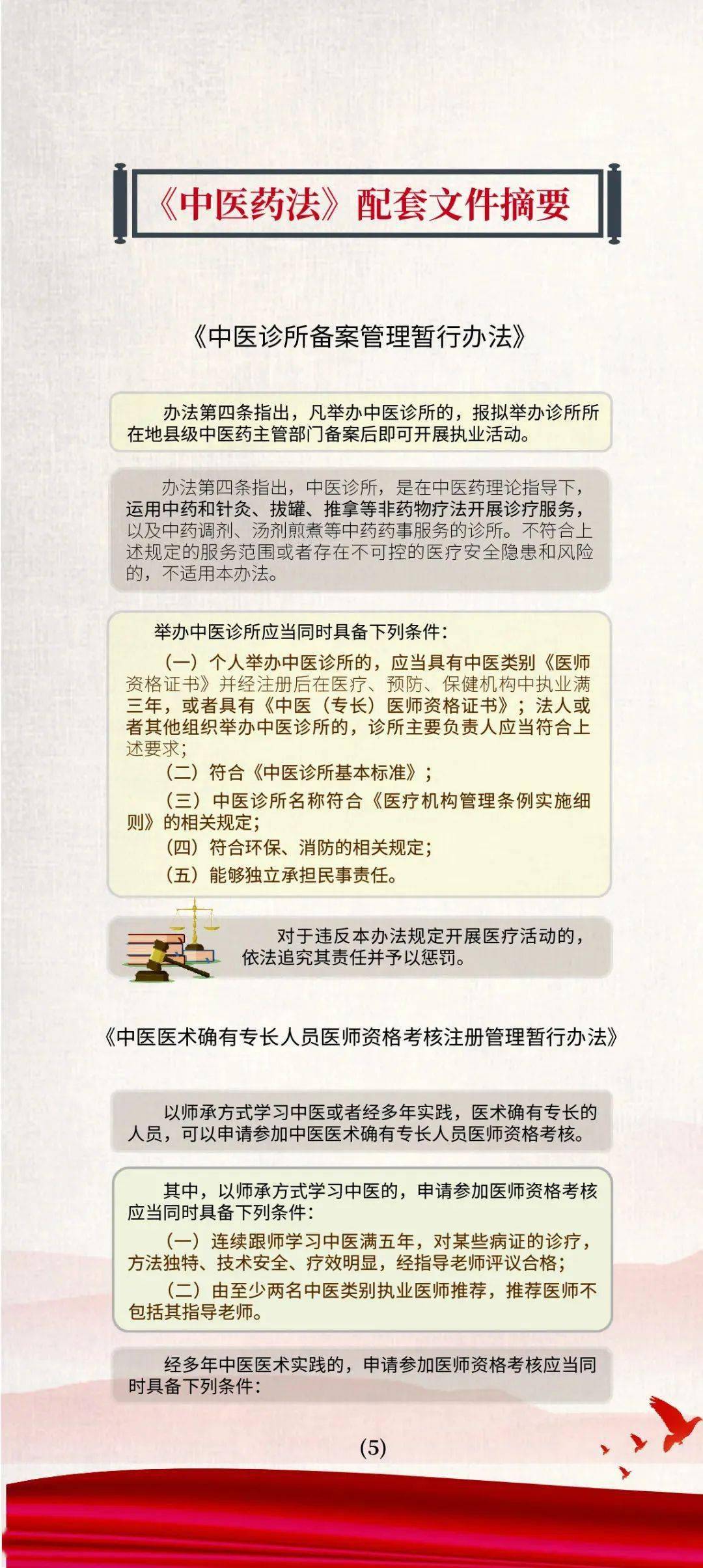 《中医药法》配套文件摘要

《中医诊所备案管理暂行办法》

办法第四条指出，凡举办中医诊所的，报拟举办诊所所在地县级中医药主管部门备案后即可开展执业活动。

办法第四条指出，中医诊所，是在中医药理论指导下，运用中药和针灸、拔罐、推拿等非药物疗法开展诊疗服务，以及中药调剂、汤剂煎煮等中药药事服务的诊所。不符合上述规定的服务范围或者存在不可控的医疗安全隐患和风险的，不适用本办法。

举办中医诊所应当同时具备下列条件：

（一）个人举办中医诊所的，应当具有中医类别《医师资格证书》并经注册后在医疗、预防、保健机构中执业满三年，或者具有《中医（专长）医师资格证书》；法人或者其他组织举办中医诊所的，诊所主要负责人应当符合上述要求；

（二）符合《中医诊所基本标准》；

（三）中医诊所名称符合《医疗机构管理条例实施细则》的相关规定；

（四）符合环保、消防的相关规定；

（五）能够独立承担民事责任。

对于违反本办法规定开展医疗活动的，依法追究其责任并予以惩罚。

《中医医术确有专长人员医师资格考核注册管理暂行办法》

以师承方式学习中医或者经多年实践，医术确有专长的人员，可以申请参加中医医术确有专长人员医师资格考核。

其中，以师承方式学习中医的，申请参加医师资格考核应当同时具备下列条件：

（一）连续跟师学习中医满五年，对某些病证的诊疗，方法独特、技术安全、疗效明显，经指导老师评议合格；

（二）由至少两名中医类别执业医师推荐，推荐医师不包括其指导老师。

经多年中医医术实践的，申请参加医师资格考核应当同时具备下列条件：

(5)